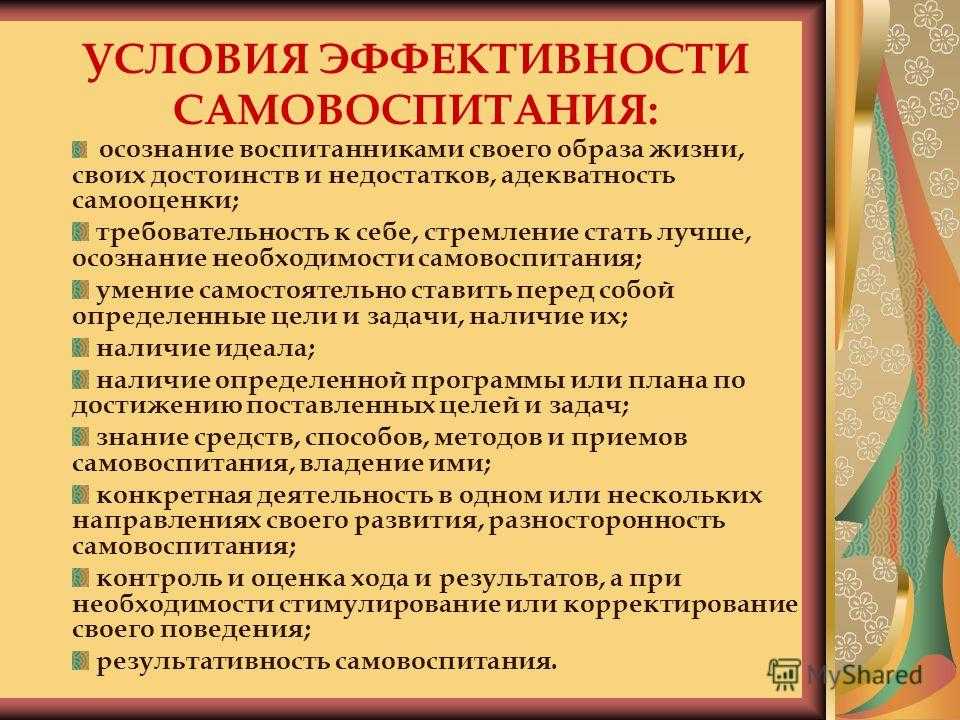 УСЛОВИЯ ЭФФЕКТИВНОСТИ САМОВОСПИТАНИЯ:

осознание воспитанниками своего образа жизни, своих достоинств и недостатков, адекватность самооценки;

требовательность к себе, стремление стать лучше, осознание необходимости самовоспитания;

умение самостоятельно ставить перед собой определенные цели и задачи, наличие их;

наличие идеала;

наличие определенной программы или плана по достижению поставленных целей и задач;

знание средств, способов, методов и приемов самовоспитания, владение ими;

конкретная деятельность в одном или нескольких направлениях своего развития, разносторонность самовоспитания;

контроль и оценка хода и результатов, а при необходимости стимулирование или корректирование своего поведения;

результативность самовоспитания.

MyShared